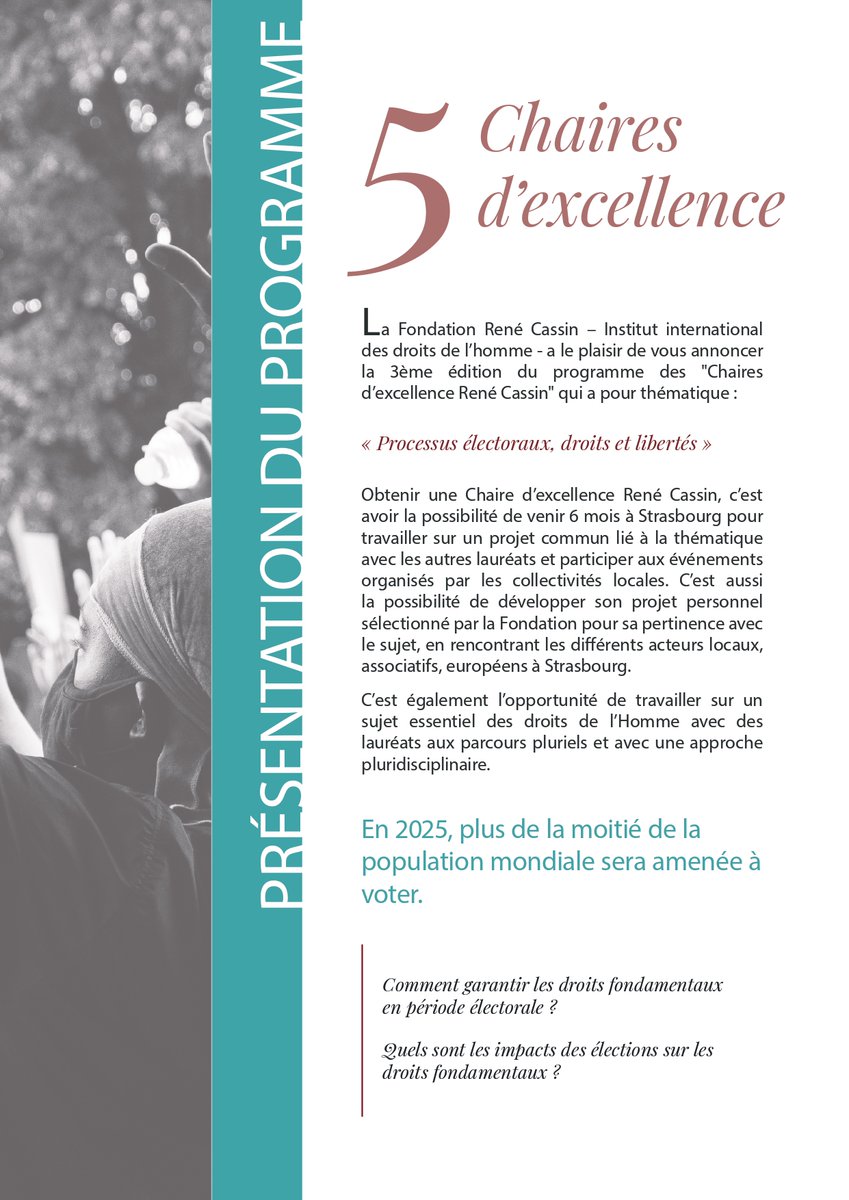 PRÉSENTATION DU PROGRAMME

5 Chaires d'excellence

La Fondation René Cassin – Institut international des droits de l'homme - a le plaisir de vous annoncer la 3ème édition du programme des "Chaires d'excellence René Cassin" qui a pour thématique :

« Processus électoraux, droits et libertés »

Obtenir une Chaire d'excellence René Cassin, c'est avoir la possibilité de venir 6 mois à Strasbourg pour travailler sur un projet commun lié à la thématique avec les autres lauréats et participer aux événements organisés par les collectivités locales. C'est aussi la possibilité de développer son projet personnel sélectionné par la Fondation pour sa pertinence avec le sujet, en rencontrant les différents acteurs locaux, associatifs, européens à Strasbourg.

C'est également l'opportunité de travailler sur un sujet essentiel des droits de l'Homme avec des lauréats aux parcours pluriels et avec une approche pluridisciplinaire.

En 2025, plus de la moitié de la population mondiale sera amenée à voter.

Comment garantir les droits fondamentaux en période électorale ?

Quels sont les impacts des élections sur les droits fondamentaux ?